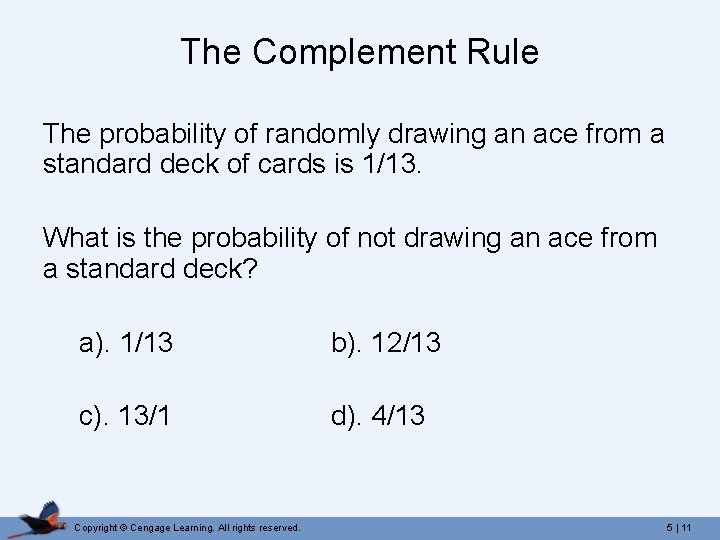 The Complement Rule

The probability of randomly drawing an ace from a standard deck of cards is 1/13.

What is the probability of not drawing an ace from a standard deck?

a). 1/13

b). 12/13

c). 13/1

d). 4/13

Copyright © Cengage Learning. All rights reserved.

5 | 11